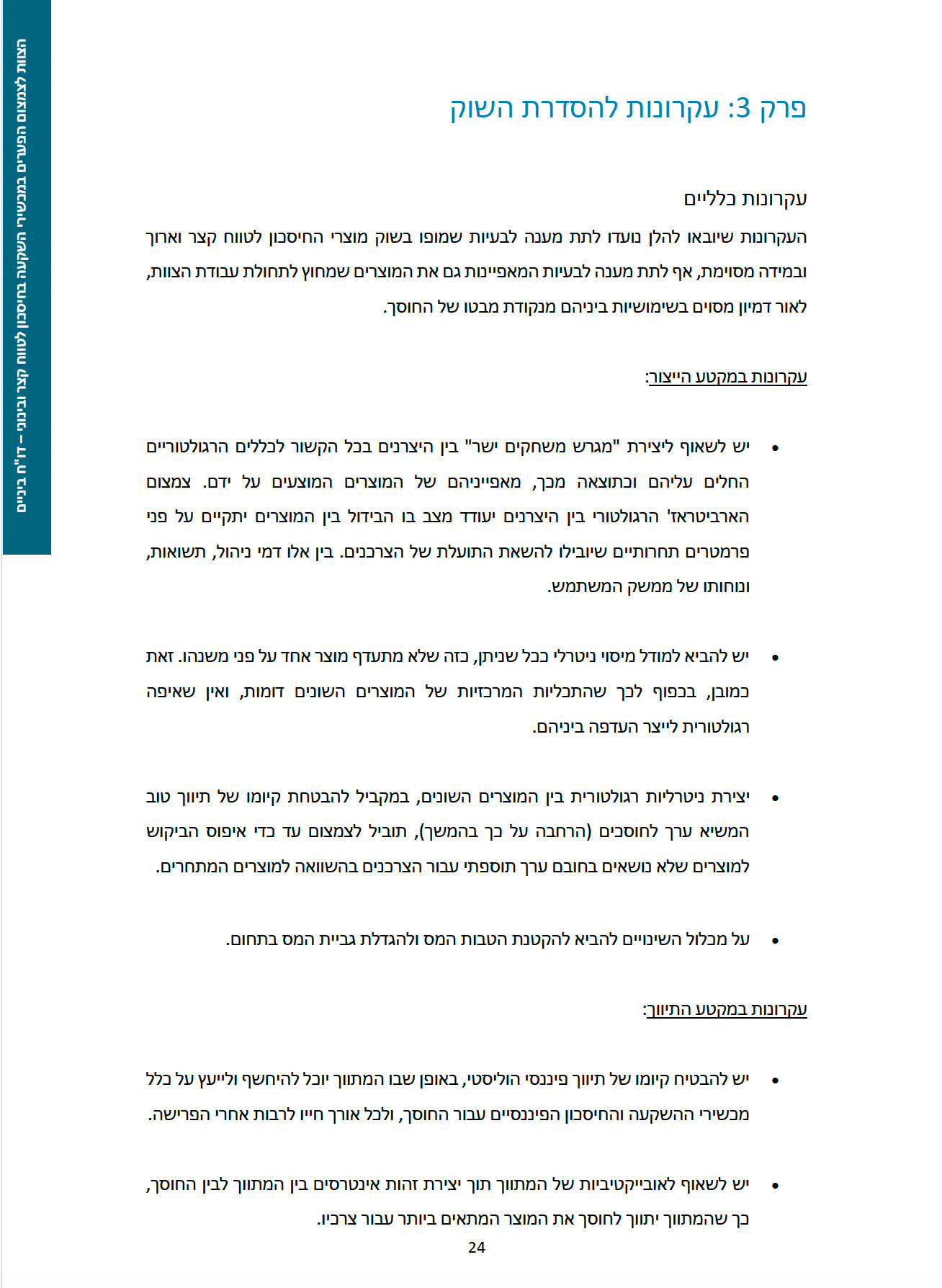 הצוות לצמצום הפערים במכשירי השקעה בחיסכון לטווח קצר ובינוני – דו"ח ביניים

פרק 3: עקרונות להסדרת השוק

עקרונות כלליים

העקרונות שיובאו להלן נועדו לתת מענה לבעיות שמופו בשוק מוצרי החיסכון לטווח קצר וארוך ובמידה מסוימת, אף לתת מענה לבעיות המאפיינות גם את המוצרים שמחוץ לתחולת עבודת הצוות, לאור דמיון מסוים בשימושיות ביניהם מנקודת מבטו של החוסך.

עקרונות במקטע הייצור:

• יש לשאוף ליצירת "מגרש משחקים ישר" בין היצרנים בכל הקשור לכללים הרגולטוריים החלים עליהם וכתוצאה מכך, מאפייניהם של המוצרים המוצעים על ידם. צמצום הארביטראז' הרגולטורי בין היצרנים יעודד מצב בו הבידול בין המוצרים יתקיים על פני פרמטרים תחרותיים שיובילו להשאת התועלת של הצרכנים. בין אלו דמי ניהול, תשואות, ונוחותו של ממשק המשתמש.

• יש להביא למודל מיסוי ניטרלי ככל שניתן, כזה שלא מתעדף מוצר אחד על פני משנהו. זאת כמובן, בכפוף לכך שהתכליות המרכזיות של המוצרים השונים דומות, ואין שאיפה רגולטורית לייצר העדפה ביניהם.

• יצירת ניטרליות רגולטורית בין המוצרים השונים, במקביל להבטחת קיומו של תיווך טוב המשיא ערך לחוסכים (הרחבה על כך בהמשך), תוביל לצמצום עד כדי איפוס הביקוש למוצרים שלא נושאים בחובם ערך תוספתי עבור הצרכנים בהשוואה למוצרים המתחרים.

• על מכלול השינויים להביא להקטנת הטבות המס ולהגדלת גביית המס בתחום.

עקרונות במקטע התיווך:

• יש להבטיח קיומו של תיווך פיננסי הוליסטי, באופן שבו המתווך יוכל להיחשף ולייעץ על כלל מכשירי ההשקעה והחיסכון הפיננסיים עבור החוסך, ולכל אורך חייו לרבות אחרי הפרישה.

• יש לשאוף לאובייקטיביות של המתווך תוך יצירת זהות אינטרסים בין המתווך לבין החוסך, כך שהמתווך יתווך לחוסך את המוצר המתאים ביותר עבור צרכיו.

24